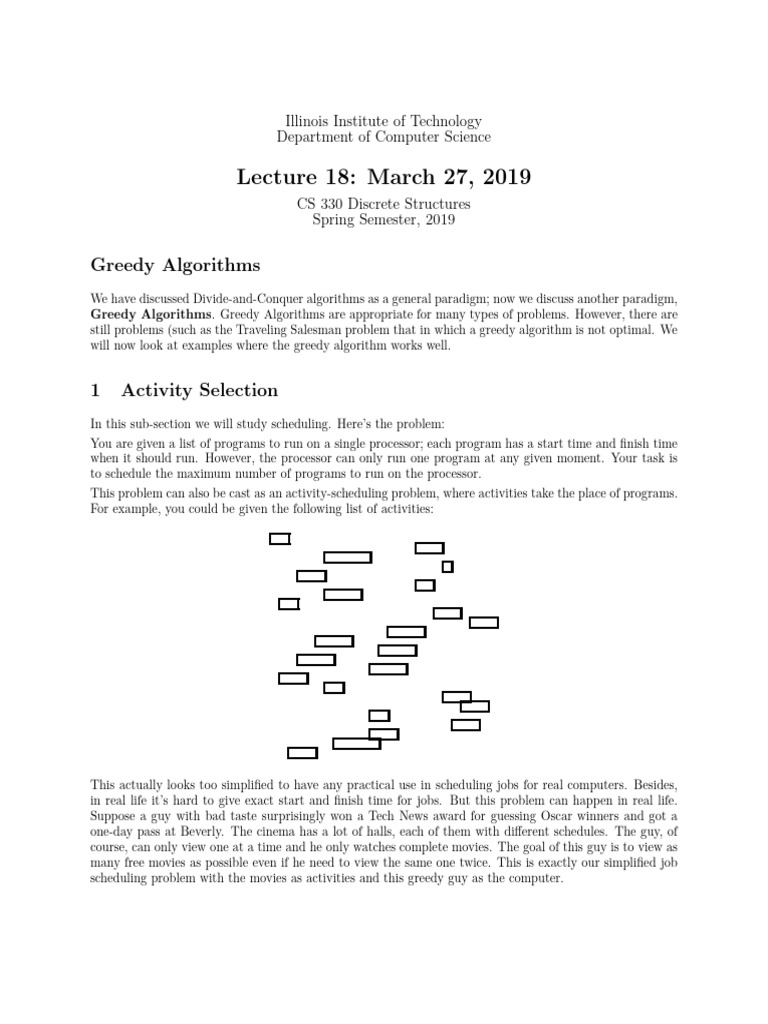 Illinois Institute of Technology
Department of Computer Science

Lecture 18: March 27, 2019

CS 330 Discrete Structures
Spring Semester, 2019

Greedy Algorithms

We have discussed Divide-and-Conquer algorithms as a general paradigm; now we discuss another paradigm, Greedy Algorithms. Greedy Algorithms are appropriate for many types of problems. However, there are still problems (such as the Traveling Salesman problem that in which a greedy algorithm is not optimal. We will now look at examples where the greedy algorithm works well.

1 Activity Selection

In this sub-section we will study scheduling. Here's the problem:

You are given a list of programs to run on a single processor; each program has a start time and finish time when it should run. However, the processor can only run one program at any given moment. Your task is to schedule the maximum number of programs to run on the processor.

This problem can also be cast as an activity-scheduling problem, where activities take the place of programs. For example, you could be given the following list of activities:

This actually looks too simplified to have any practical use in scheduling jobs for real computers. Besides, in real life it's hard to give exact start and finish time for jobs. But this problem can happen in real life. Suppose a guy with bad taste surprisingly won a Tech News award for guessing Oscar winners and got a one-day pass at Beverly. The cinema has a lot of halls, each of them with different schedules. The guy, of course, can only view one at a time and he only watches complete movies. The goal of this guy is to view as many free movies as possible even if he need to view the same one twice. This is exactly our simplified job scheduling problem with the movies as activities and this greedy guy as the computer.